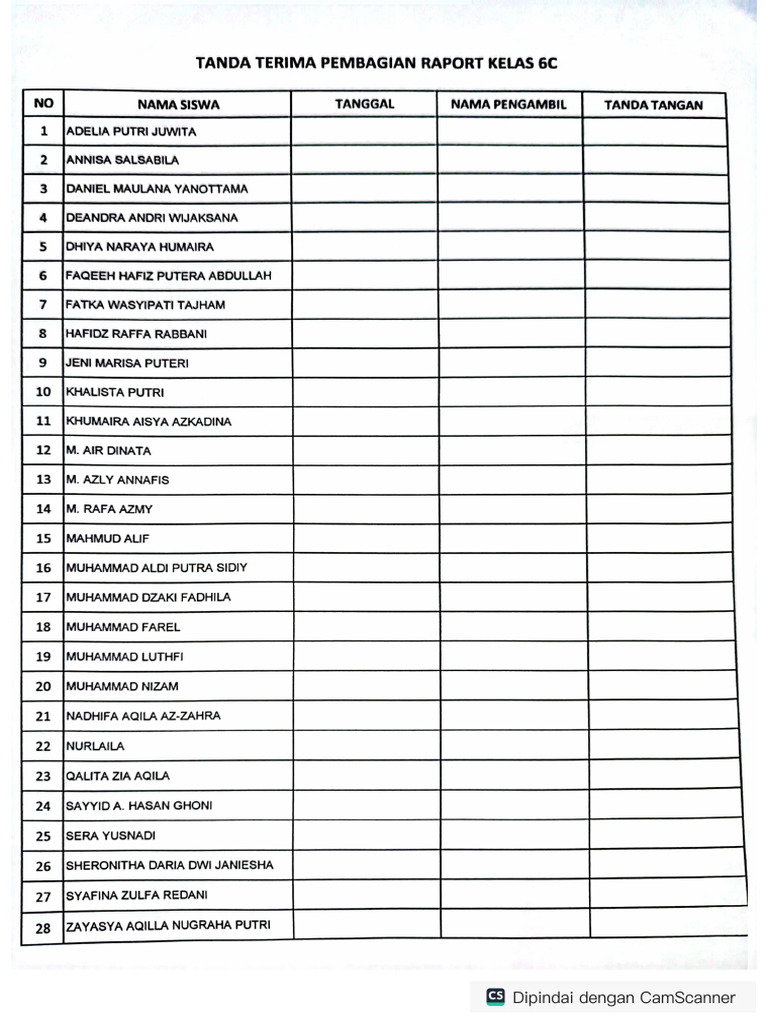 TANDA TERIMA PEMBAGIAN RAPORT KELAS 6C

| NO | NAMA SISWA | TANGGAL | NAMA PENGAMBIL | TANDA TANGAN |
|---|---|---|---|---|
| 1 | ADELIA PUTRI JUWITA | | | |
| 2 | ANNISA SALSABILA | | | |
| 3 | DANIEL MAULANA YANOTTAMA | | | |
| 4 | DEANDRA ANDRI WIJAKSANA | | | |
| 5 | DHIYA NARAYA HUMAIRA | | | |
| 6 | FAQEEH HAFIZ PUTERA ABDULLAH | | | |
| 7 | FATKA WASYIPATI TAJHAM | | | |
| 8 | HAFIDZ RAFFA RABBANI | | | |
| 9 | JENI MARISA PUTERI | | | |
| 10 | KHALISTA PUTRI | | | |
| 11 | KHUMAIRA AISYA AZKADINA | | | |
| 12 | M. AIR DINATA | | | |
| 13 | M. AZLY ANNAFIS | | | |
| 14 | M. RAFA AZMY | | | |
| 15 | MAHMUD ALIF | | | |
| 16 | MUHAMMAD ALDI PUTRA SIDIY | | | |
| 17 | MUHAMMAD DZAKI FADHILA | | | |
| 18 | MUHAMMAD FAREL | | | |
| 19 | MUHAMMAD LUTHFI | | | |
| 20 | MUHAMMAD NIZAM | | | |
| 21 | NADHIFA AQILA AZ-ZAHRA | | | |
| 22 | NURLAILA | | | |
| 23 | QALITA ZIA AQILA | | | |
| 24 | SAYYID A. HASAN GHONI | | | |
| 25 | SERA YUSNADI | | | |
| 26 | SHERONITHA DARIA DWI JANIESHA | | | |
| 27 | SYAFINA ZULFA REDANI | | | |
| 28 | ZAYASYA AQILLA NUGRAHA PUTRI | | | |

CS Dipindai dengan CamScanner